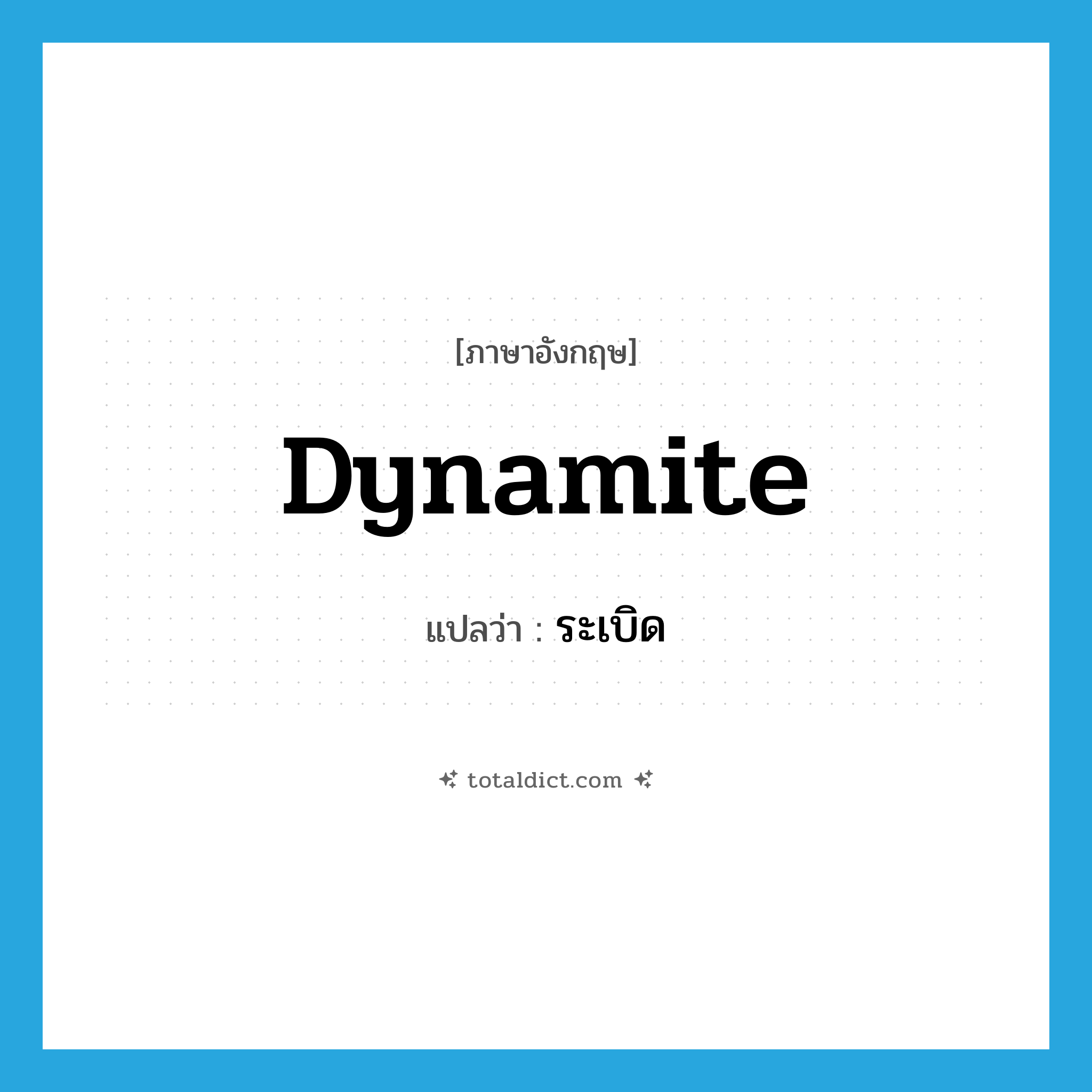 [ภาษาอังกฤษ]

Dynamite

แปลว่า : ระเบิด

totaldict.com